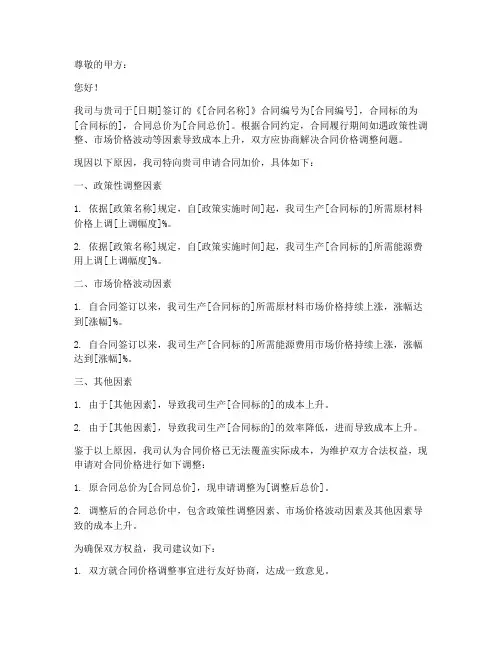 尊敬的甲方：

您好！

我司与贵司于[日期]签订的《[合同名称]》合同编号为[合同编号]，合同标的为[合同标的]，合同总价为[合同总价]。根据合同约定，合同履行期间如遇政策性调整、市场价格波动等因素导致成本上升，双方应协商解决合同价格调整问题。

现因以下原因，我司特向贵司申请合同加价，具体如下：

一、政策性调整因素

1. 依据[政策名称]规定，自[政策实施时间]起，我司生产[合同标的]所需原材料价格上调[上调幅度]%。

2. 依据[政策名称]规定，自[政策实施时间]起，我司生产[合同标的]所需能源费用上调[上调幅度]%。

二、市场价格波动因素

1. 自合同签订以来，我司生产[合同标的]所需原材料市场价格持续上涨，涨幅达到[涨幅]%。

2. 自合同签订以来，我司生产[合同标的]所需能源费用市场价格持续上涨，涨幅达到[涨幅]%。

三、其他因素

1. 由于[其他因素]，导致我司生产[合同标的]的成本上升。

2. 由于[其他因素]，导致我司生产[合同标的]的效率降低，进而导致成本上升。

鉴于以上原因，我司认为合同价格已无法覆盖实际成本，为维护双方合法权益，现申请对合同价格进行如下调整：

1. 原合同总价为[合同总价]，现申请调整为[调整后总价]。

2. 调整后的合同总价中，包含政策性调整因素、市场价格波动因素及其他因素导致的成本上升。

为确保双方权益，我司建议如下：

1. 双方就合同价格调整事宜进行友好协商，达成一致意见。